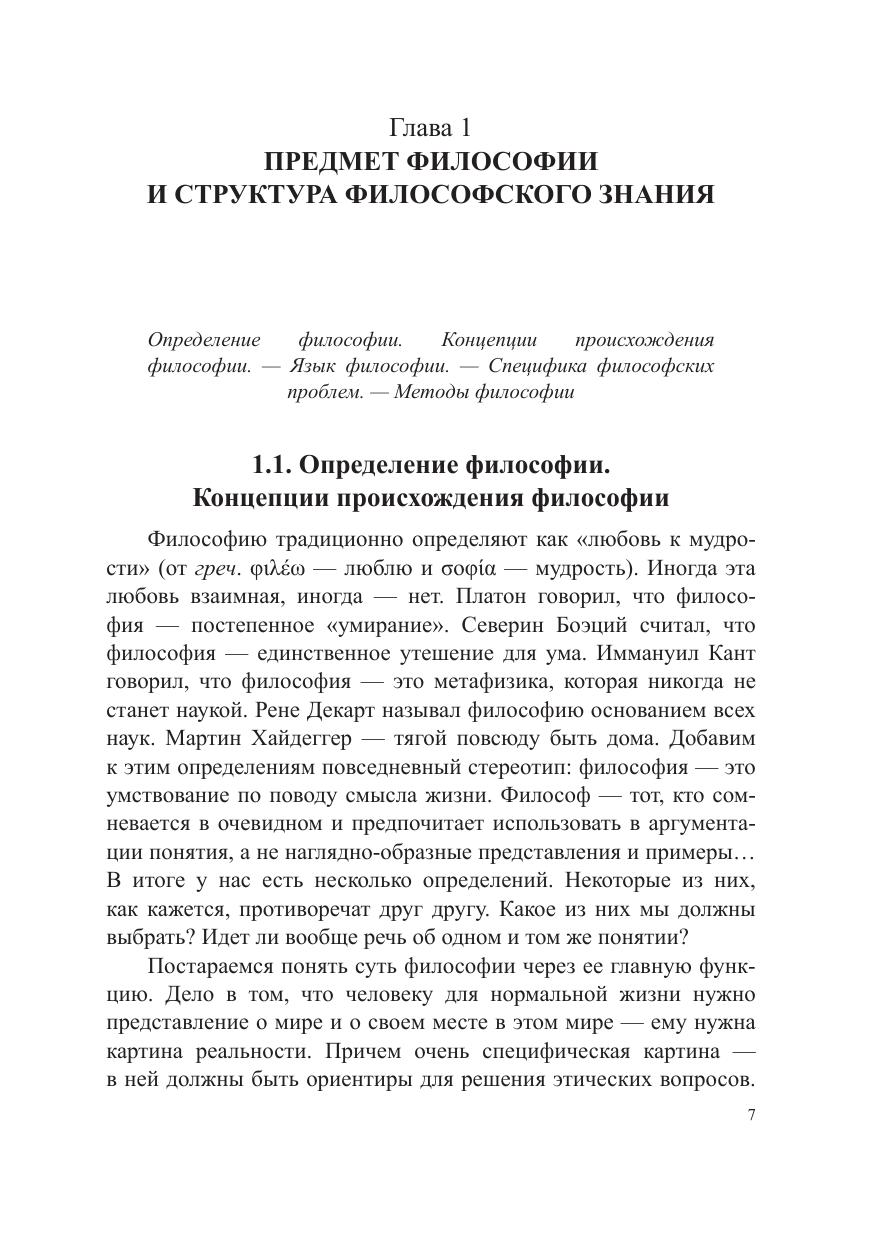 Глава 1
ПРЕДМЕТ ФИЛОСОФИИ
И СТРУКТУРА ФИЛОСОФСКОГО ЗНАНИЯ

Определение философии. Концепции происхождения философии. — Язык философии. — Специфика философских проблем. — Методы философии

1.1. Определение философии.
Концепции происхождения философии

Философию традиционно определяют как «любовь к мудрости» (от греч. φιλέω — люблю и σοφία — мудрость). Иногда эта любовь взаимная, иногда — нет. Платон говорил, что философия — постепенное «умирание». Северин Боэций считал, что философия — единственное утешение для ума. Иммануил Кант говорил, что философия — это метафизика, которая никогда не станет наукой. Рене Декарт называл философию основанием всех наук. Мартин Хайдеггер — тягой повсюду быть дома. Добавим к этим определениям повседневный стереотип: философия — это умствование по поводу смысла жизни. Философ — тот, кто сомневается в очевидном и предпочитает использовать в аргументации понятия, а не наглядно-образные представления и примеры… В итоге у нас есть несколько определений. Некоторые из них, как кажется, противоречат друг другу. Какое из них мы должны выбрать? Идет ли вообще речь об одном и том же понятии?

Постараемся понять суть философии через ее главную функцию. Дело в том, что человеку для нормальной жизни нужно представление о мире и о своем месте в этом мире — ему нужна картина реальности. Причем очень специфическая картина — в ней должны быть ориентиры для решения этических вопросов.

7